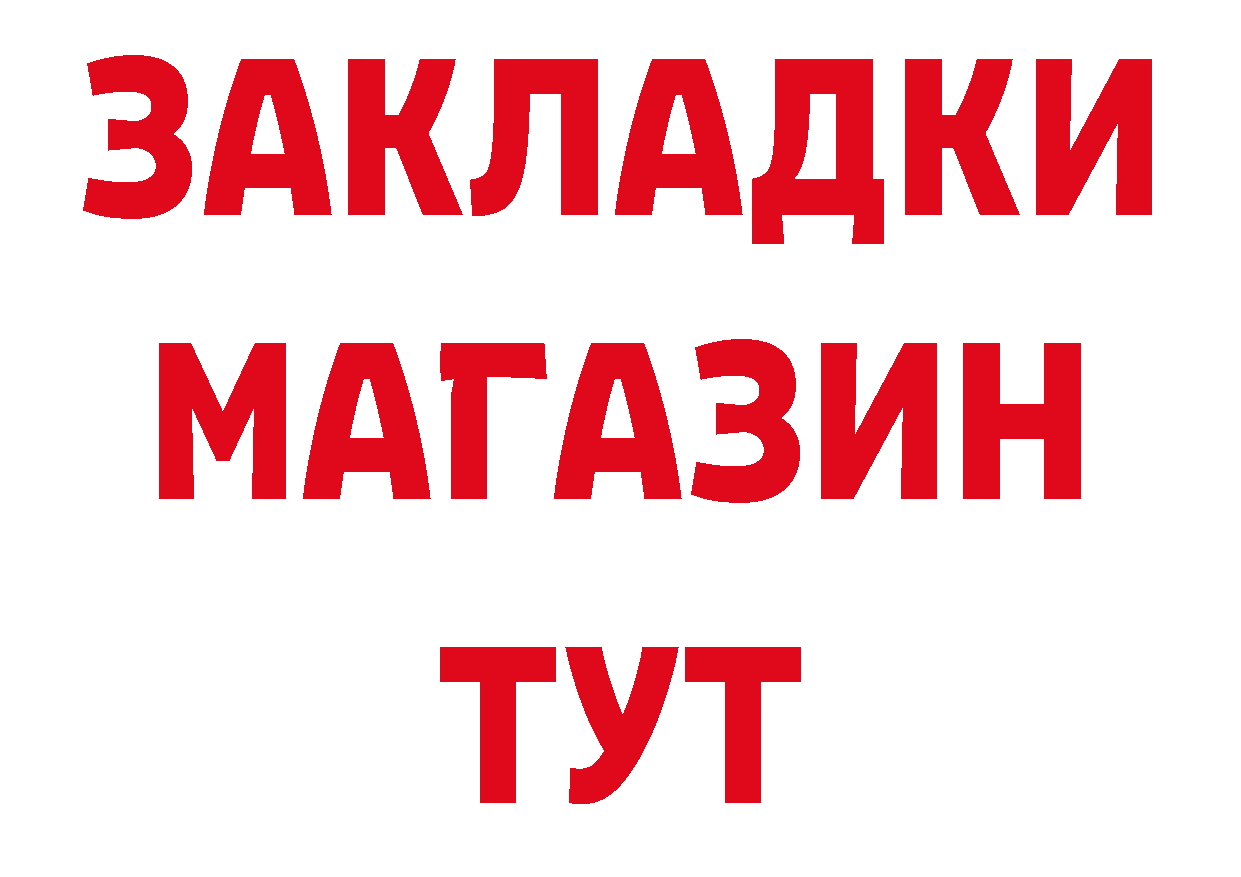 ЗАКЛАДКИ
МАГАЗИН
ТУТ